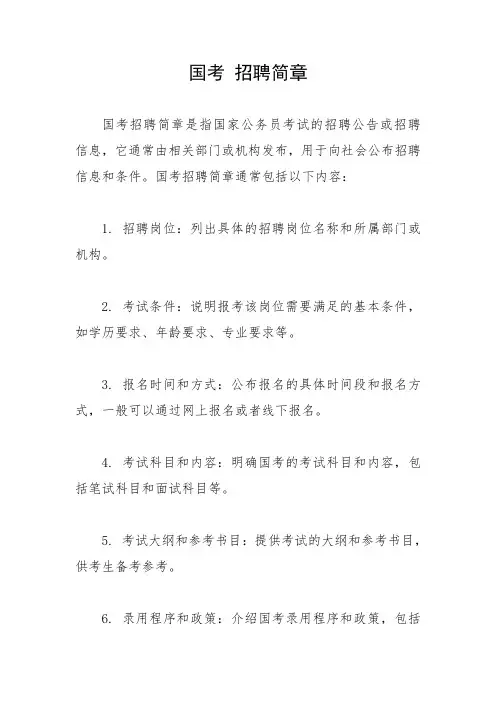 国考 招聘简章

国考招聘简章是指国家公务员考试的招聘公告或招聘信息，它通常由相关部门或机构发布，用于向社会公布招聘信息和条件。国考招聘简章通常包括以下内容：

1. 招聘岗位：列出具体的招聘岗位名称和所属部门或机构。

2. 考试条件：说明报考该岗位需要满足的基本条件，如学历要求、年龄要求、专业要求等。

3. 报名时间和方式：公布报名的具体时间段和报名方式，一般可以通过网上报名或者线下报名。

4. 考试科目和内容：明确国考的考试科目和内容，包括笔试科目和面试科目等。

5. 考试大纲和参考书目：提供考试的大纲和参考书目，供考生备考参考。

6. 录用程序和政策：介绍国考录用程序和政策，包括